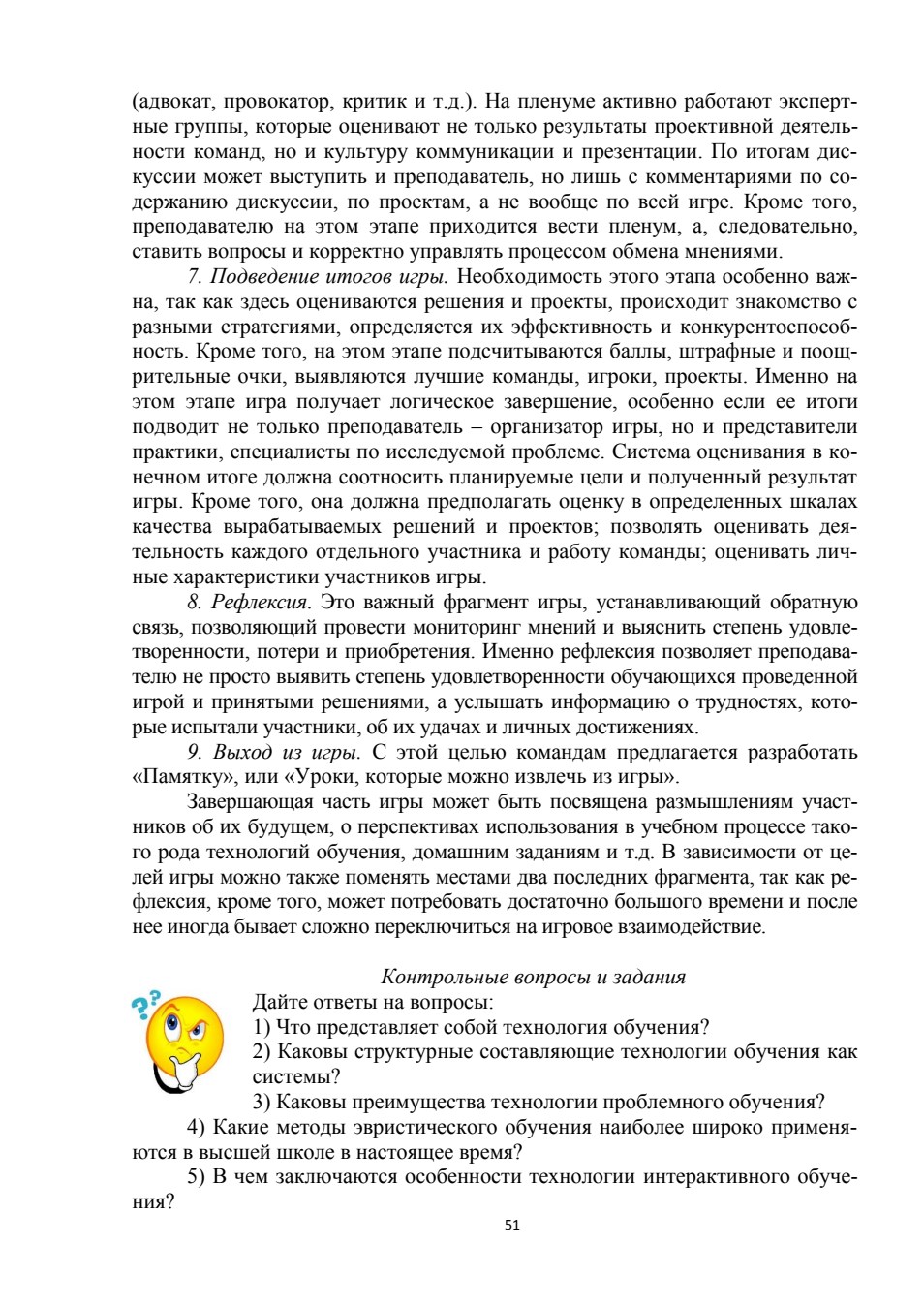 (адвокат, провокатор, критик и т.д.). На пленуме активно работают экспертные группы, которые оценивают не только результаты проективной деятельности команд, но и культуру коммуникации и презентации. По итогам дискуссии может выступить и преподаватель, но лишь с комментариями по содержанию дискуссии, по проектам, а не вообще по всей игре. Кроме того, преподавателю на этом этапе приходится вести пленум, а, следовательно, ставить вопросы и корректно управлять процессом обмена мнениями.

7. Подведение итогов игры. Необходимость этого этапа особенно важна, так как здесь оцениваются решения и проекты, происходит знакомство с разными стратегиями, определяется их эффективность и конкурентоспособность. Кроме того, на этом этапе подсчитываются баллы, штрафные и поощрительные очки, выявляются лучшие команды, игроки, проекты. Именно на этом этапе игра получает логическое завершение, особенно если ее итоги подводит не только преподаватель – организатор игры, но и представители практики, специалисты по исследуемой проблеме. Система оценивания в конечном итоге должна соотносить планируемые цели и полученный результат игры. Кроме того, она должна предполагать оценку в определенных шкалах качества вырабатываемых решений и проектов; позволять оценивать деятельность каждого отдельного участника и работу команды; оценивать личные характеристики участников игры.

8. Рефлексия. Это важный фрагмент игры, устанавливающий обратную связь, позволяющий провести мониторинг мнений и выяснить степень удовлетворенности, потери и приобретения. Именно рефлексия позволяет преподавателю не просто выявить степень удовлетворенности обучающихся проведенной игрой и принятыми решениями, а услышать информацию о трудностях, которые испытали участники, об их удачах и личных достижениях.

9. Выход из игры. С этой целью командам предлагается разработать «Памятку», или «Уроки, которые можно извлечь из игры».

Завершающая часть игры может быть посвящена размышлениям участников об их будущем, о перспективах использования в учебном процессе такого рода технологий обучения, домашним заданиям и т.д. В зависимости от целей игры можно также поменять местами два последних фрагмента, так как рефлексия, кроме того, может потребовать достаточно большого времени и после нее иногда бывает сложно переключиться на игровое взаимодействие.

Контрольные вопросы и задания

Дайте ответы на вопросы:
1) Что представляет собой технология обучения?
2) Каковы структурные составляющие технологии обучения как системы?
3) Каковы преимущества технологии проблемного обучения?
4) Какие методы эвристического обучения наиболее широко применяются в высшей школе в настоящее время?
5) В чем заключаются особенности технологии интерактивного обучения?

51